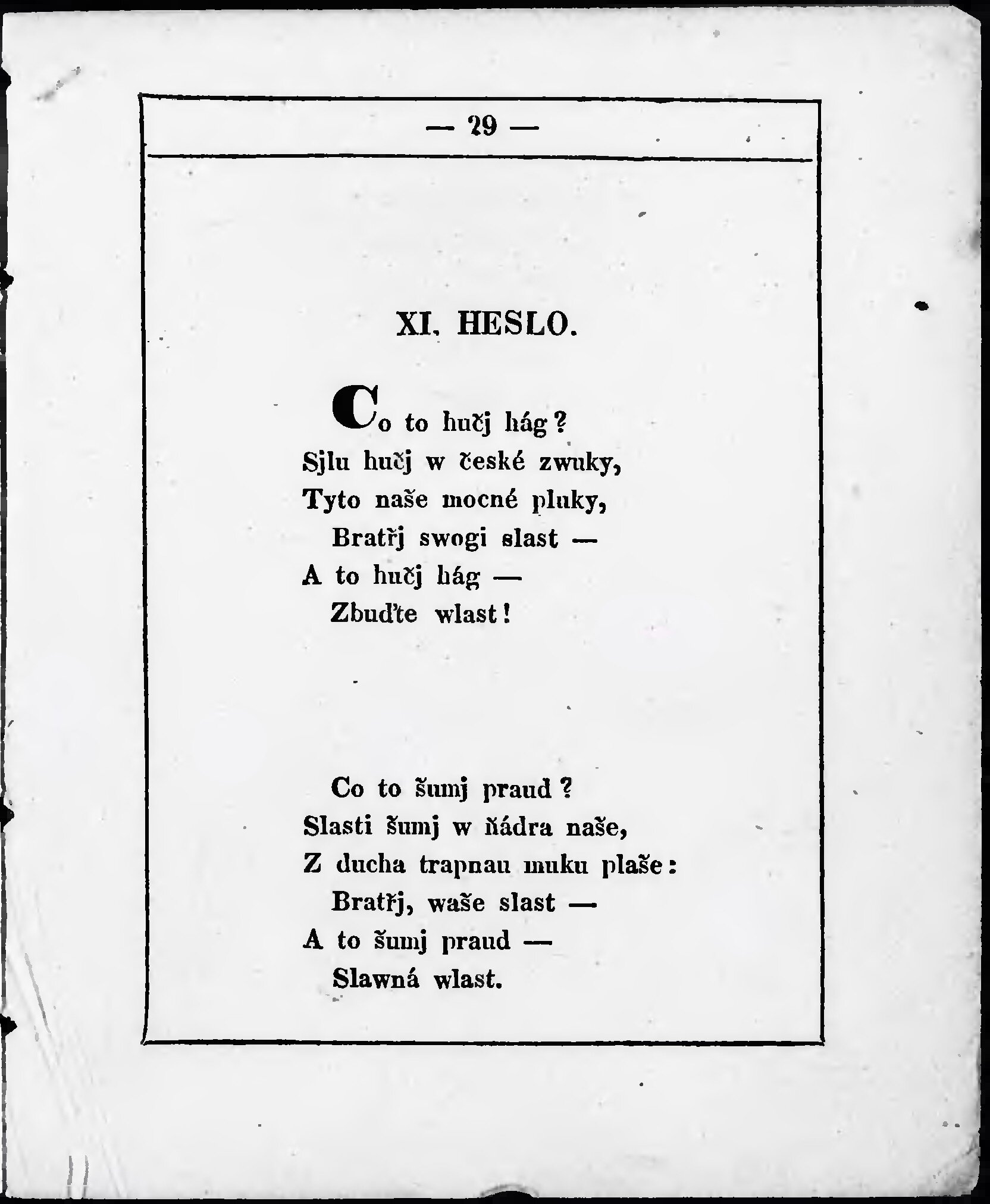 — 29 —

XI. HESLO.

Co to hučj hág?
Sjlu hučj w české zwuky,
Tyto naše mocné pluky,
Bratřj swogi slast —
A to hučj hág —
Zbuďte wlast!

Co to šumj praud?
Slasti šumj w ňádra naše,
Z ducha trapnau muku plaše:
Bratřj, waše slast —
A to šumj praud —
Slawná wlast.